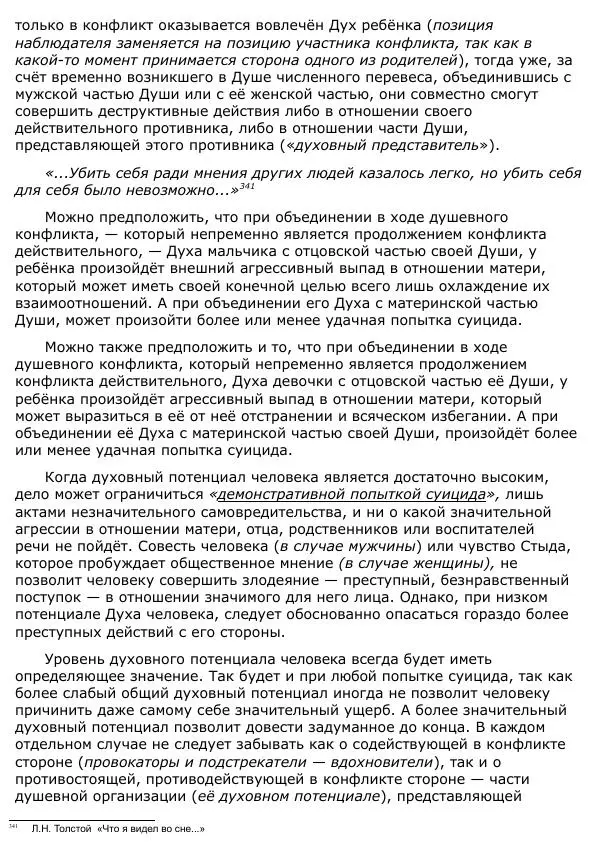 только в конфликт оказывается вовлечён Дух ребёнка (позиция наблюдателя заменяется на позицию участника конфликта, так как в какой-то момент принимается сторона одного из родителей), тогда уже, за счёт временно возникшего в Душе численного перевеса, объединившись с мужской частью Души или с её женской частью, они совместно смогут совершить деструктивные действия либо в отношении своего действительного противника, либо в отношении части Души, представляющей этого противника («духовный представитель»).

«...Убить себя ради мнения других людей казалось легко, но убить себя для себя было невозможно...»$^{341}$

Можно предположить, что при объединении в ходе душевного конфликта, — который непременно является продолжением конфликта действительного, — Духа мальчика с отцовской частью своей Души, у ребёнка произойдёт внешний агрессивный выпад в отношении матери, который может иметь своей конечной целью всего лишь охлаждение их взаимоотношений. А при объединении его Духа с материнской частью Души, может произойти более или менее удачная попытка суицида.

Можно также предположить и то, что при объединении в ходе душевного конфликта, который непременно является продолжением конфликта действительного, Духа девочки с отцовской частью её Души, у ребёнка произойдёт агрессивный выпад в отношении матери, который может выразиться в её от неё отстранении и всяческом избегании. А при объединении её Духа с материнской частью своей Души, произойдёт более или менее удачная попытка суицида.

Когда духовный потенциал человека является достаточно высоким, дело может ограничиться «демонстративной попыткой суицида», лишь актами незначительного самовредительства, и ни о какой значительной агрессии в отношении матери, отца, родственников или воспитателей речи не пойдёт. Совесть человека (в случае мужчины) или чувство Стыда, которое пробуждает общественное мнение (в случае женщины), не позволит человеку совершить злодеяние — преступный, безнравственный поступок — в отношении значимого для него лица. Однако, при низком потенциале Духа человека, следует обоснованно опасаться гораздо более преступных действий с его стороны.

Уровень духовного потенциала человека всегда будет иметь определяющее значение. Так будет и при любой попытке суицида, так как более слабый общий духовный потенциал иногда не позволит человеку причинить даже самому себе значительный ущерб. А более значительный духовный потенциал позволит довести задуманное до конца. В каждом отдельном случае не следует забывать как о содействующей в конфликте стороне (провокаторы и подстрекатели — вдохновители), так и о противостоящей, противодействующей в конфликте стороне — части душевной организации (её духовном потенциале), представляющей

$^{341}$ Л.Н. Толстой «Что я видел во сне...»